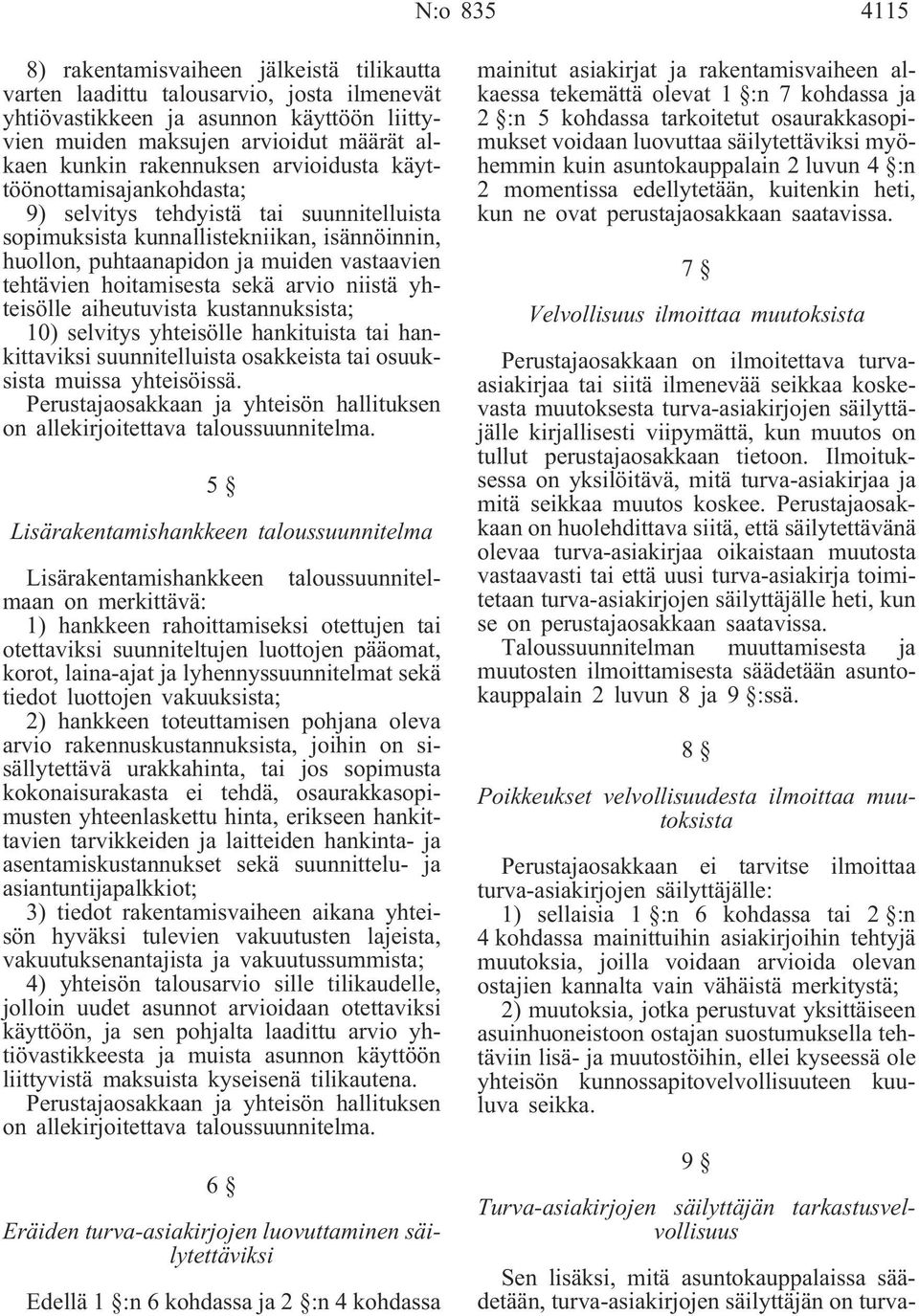 N:o 835 4115

8) rakentamisvaiheen jälkeistä tilikautta varten laadittu talousarvio, josta ilmenevät yhtiövastikkeen ja asunnon käyttöön liittyvien muiden maksujen arvioidut määrät alkaen kunkin rakennuksen arvioidusta käyttöönottamisajankohdasta;

9) selvitys tehdyistä tai suunnitelluista sopimuksista kunnallistekniikan, isännöinnin, huollon, puhtaanapidon ja muiden vastaavien tehtävien hoitamisesta sekä arvio niistä yhteisölle aiheutuvista kustannuksista;

10) selvitys yhteisölle hankituista tai hankittaviksi suunnitelluista osakkeista tai osuuksista muissa yhteisöissä.

Perustajaosakkaan ja yhteisön hallituksen on allekirjoitettava taloussuunnitelma.

5 §

Lisärakentamishankkeen taloussuunnitelma

Lisärakentamishankkeen taloussuunnitelmaan on merkittävä:

1) hankkeen rahoittamiseksi otettujen tai otettaviksi suunniteltujen luottojen pääomat, korot, laina-ajat ja lyhennyssuunnitelmat sekä tiedot luottojen vakuuksista;

2) hankkeen toteuttamisen pohjana oleva arvio rakennuskustannuksista, joihin on sisällytettävä urakkahinta, tai jos sopimusta kokonaisurakasta ei tehdä, osaurakkasopimusten yhteenlaskettu hinta, erikseen hankittavien tarvikkeiden ja laitteiden hankinta- ja asentamiskustannukset sekä suunnittelu- ja asiantuntijapalkkiot;

3) tiedot rakentamisvaiheen aikana yhteisön hyväksi tulevien vakuutusten lajeista, vakuutuksenantajista ja vakuutussummista;

4) yhteisön talousarvio sille tilikaudelle, jolloin uudet asunnot arvioidaan otettaviksi käyttöön, ja sen pohjalta laadittu arvio yhtiövastikkeesta ja muista asunnon käyttöön liittyvistä maksuista kyseisenä tilikautena.

Perustajaosakkaan ja yhteisön hallituksen on allekirjoitettava taloussuunnitelma.

6 §

Eräiden turva-asiakirjojen luovuttaminen säilytettäviksi

Edellä 1 §:n 6 kohdassa ja 2 §:n 4 kohdassa mainitut asiakirjat ja rakentamisvaiheen alkaessa tekemättä olevat 1 §:n 7 kohdassa ja 2 §:n 5 kohdassa tarkoitetut osaurakkasopimukset voidaan luovuttaa säilytettäviksi myöhemmin kuin asuntokauppalain 2 luvun 4 §:n 2 momentissa edellytetään, kuitenkin heti, kun ne ovat perustajaosakkaan saatavissa.

7 §

Velvollisuus ilmoittaa muutoksista

Perustajaosakkaan on ilmoitettava turva-asiakirjaa tai siitä ilmenevää seikkaa koskevasta muutoksesta turva-asiakirjojen säilyttäjälle kirjallisesti viipymättä, kun muutos on tullut perustajaosakkaan tietoon. Ilmoituksessa on yksilöitävä, mitä turva-asiakirjaa ja mitä seikkaa muutos koskee. Perustajaosakkaan on huolehdittava siitä, että säilytettävänä olevaa turva-asiakirjaa oikaistaan muutosta vastaavasti tai että uusi turva-asiakirja toimitetaan turva-asiakirjojen säilyttäjälle heti, kun se on perustajaosakkaan saatavissa.

Taloussuunnitelman muuttamisesta ja muutosten ilmoittamisesta säädetään asuntokauppalain 2 luvun 8 ja 9 §:ssä.

8 §

Poikkeukset velvollisuudesta ilmoittaa muutoksista

Perustajaosakkaan ei tarvitse ilmoittaa turva-asiakirjojen säilyttäjälle:

1) sellaisia 1 §:n 6 kohdassa tai 2 §:n 4 kohdassa mainittuihin asiakirjoihin tehtyjä muutoksia, joilla voidaan arvioida olevan ostajien kannalta vain vähäistä merkitystä;

2) muutoksia, jotka perustuvat yksittäiseen asuinhuoneistoon ostajan suostumuksella tehtäviin lisä- ja muutostöihin, ellei kyseessä ole yhteisön kunnossapitovelvollisuuteen kuuluva seikka.

9 §

Turva-asiakirjojen säilyttäjän tarkastusvelvollisuus

Sen lisäksi, mitä asuntokauppalaissa säädetään, turva-asiakirjojen säilyttäjän on turva-